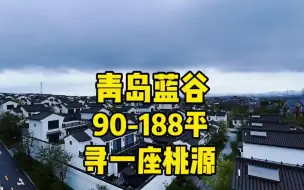 青岛蓝谷
90-188平
寻一座桃源